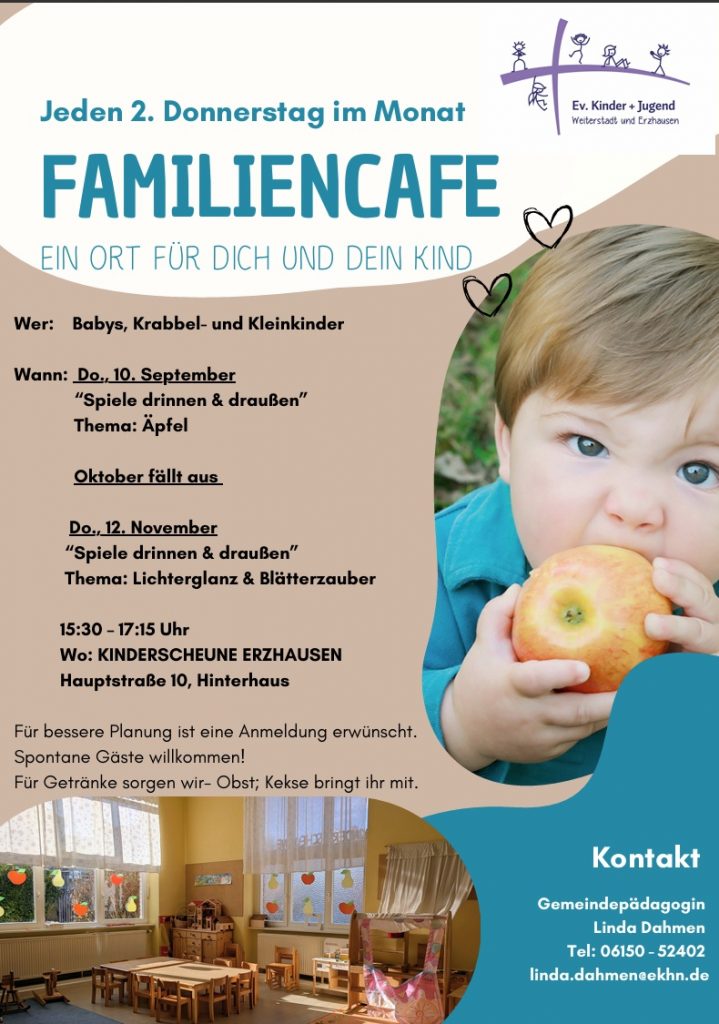 Ev. Kinder + Jugend
Weiterstadt und Erzhausen

Jeden 2. Donnerstag im Monat

FAMILIENCAFE

EIN ORT FÜR DICH UND DEIN KIND

Wer: Babys, Krabbel- und Kleinkinder

Wann: Do., 10. September
"Spiele drinnen & draußen"
Thema: Äpfel

Oktober fällt aus

Do., 12. November
"Spiele drinnen & draußen"
Thema: Lichterglanz & Blätterzauber

15:30 - 17:15 Uhr
Wo: KINDERSCHEUNE ERZHAUSEN
Hauptstraße 10, Hinterhaus

Für bessere Planung ist eine Anmeldung erwünscht.
Spontane Gäste willkommen!
Für Getränke sorgen wir- Obst; Kekse bringt ihr mit.

Kontakt

Gemeindepädagogin
Linda Dahmen
Tel: 06150 - 52402
linda.dahmen@ekhn.de